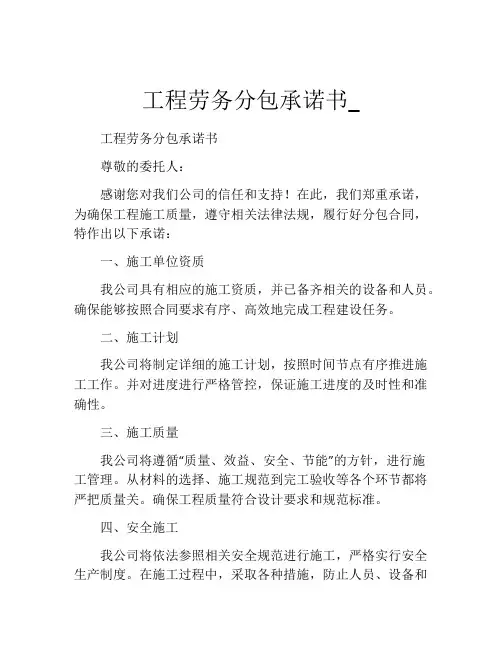 工程劳务分包承诺书_

工程劳务分包承诺书

尊敬的委托人：

感谢您对我们公司的信任和支持！在此，我们郑重承诺，为确保工程施工质量，遵守相关法律法规，履行好分包合同，特作出以下承诺：

一、施工单位资质

我公司具有相应的施工资质，并已备齐相关的设备和人员。确保能够按照合同要求有序、高效地完成工程建设任务。

二、施工计划

我公司将制定详细的施工计划，按照时间节点有序推进施工工作。并对进度进行严格管控，保证施工进度的及时性和准确性。

三、施工质量

我公司将遵循“质量、效益、安全、节能”的方针，进行施工管理。从材料的选择、施工规范到完工验收等各个环节都将严把质量关。确保工程质量符合设计要求和规范标准。

四、安全施工

我公司将依法参照相关安全规范进行施工，严格实行安全生产制度。在施工过程中，采取各种措施，防止人员、设备和